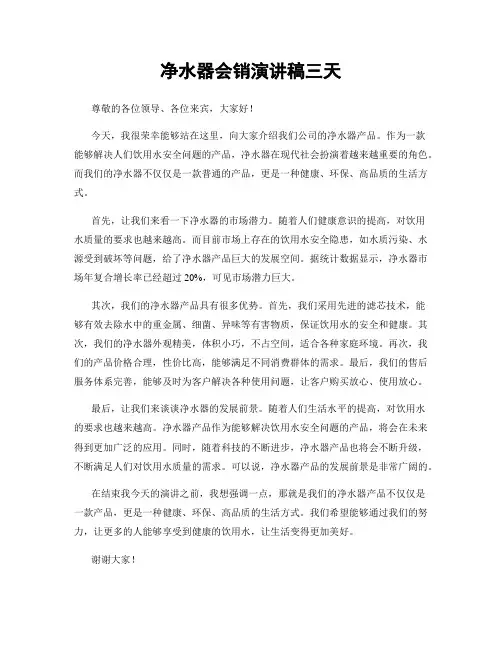 净水器会销演讲稿三天

尊敬的各位领导、各位来宾，大家好！

今天，我很荣幸能够站在这里，向大家介绍我们公司的净水器产品。作为一款能够解决人们饮用水安全问题的产品，净水器在现代社会扮演着越来越重要的角色。而我们的净水器不仅仅是一款普通的产品，更是一种健康、环保、高品质的生活方式。

首先，让我们来看一下净水器的市场潜力。随着人们健康意识的提高，对饮用水质量的要求也越来越高。而目前市场上存在的饮用水安全隐患，如水质污染、水源受到破坏等问题，给了净水器产品巨大的发展空间。据统计数据显示，净水器市场年复合增长率已经超过 20%，可见市场潜力巨大。

其次，我们的净水器产品具有很多优势。首先，我们采用先进的滤芯技术，能够有效去除水中的重金属、细菌、异味等有害物质，保证饮用水的安全和健康。其次，我们的净水器外观精美，体积小巧，不占空间，适合各种家庭环境。再次，我们的产品价格合理，性价比高，能够满足不同消费群体的需求。最后，我们的售后服务体系完善，能够及时为客户解决各种使用问题，让客户购买放心、使用放心。

最后，让我们来谈谈净水器的发展前景。随着人们生活水平的提高，对饮用水的要求也越来越高。净水器产品作为能够解决饮用水安全问题的产品，将会在未来得到更加广泛的应用。同时，随着科技的不断进步，净水器产品也将会不断升级，不断满足人们对饮用水质量的需求。可以说，净水器产品的发展前景是非常广阔的。

在结束我今天的演讲之前，我想强调一点，那就是我们的净水器产品不仅仅是一款产品，更是一种健康、环保、高品质的生活方式。我们希望能够通过我们的努力，让更多的人能够享受到健康的饮用水，让生活变得更加美好。

谢谢大家！